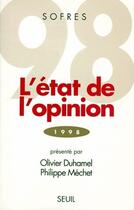 SOFRES

98

L'état de l'opinion

1998

présenté par

Olivier Duhamel
Philippe Méchet

SEUIL